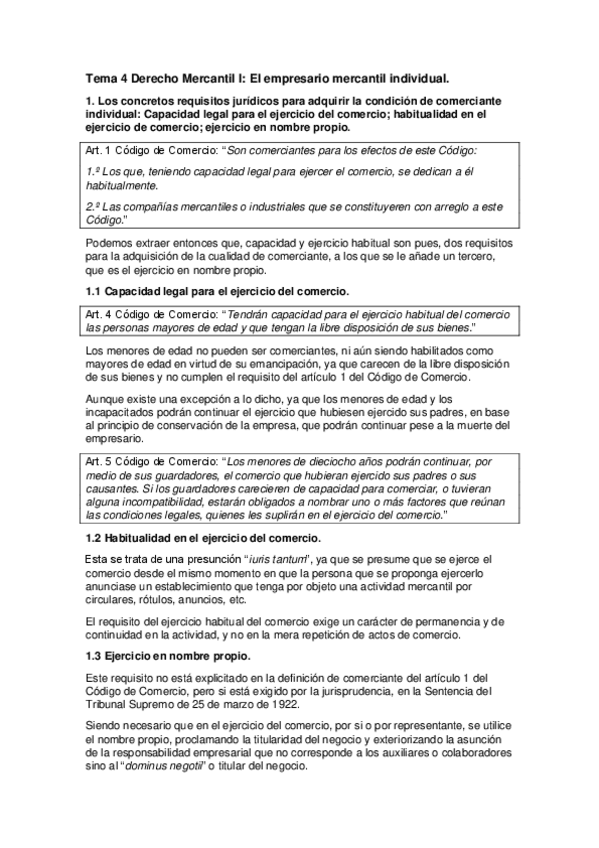 Tema 4 Derecho Mercantil I: El empresario mercantil individual.

1. Los concretos requisitos jurídicos para adquirir la condición de comerciante individual: Capacidad legal para el ejercicio del comercio; habitualidad en el ejercicio de comercio; ejercicio en nombre propio.

Art. 1 Código de Comercio: "Son comerciantes para los efectos de este Código:

1.º Los que, teniendo capacidad legal para ejercer el comercio, se dedican a él habitualmente.

2.º Las compañías mercantiles o industriales que se constituyeren con arreglo a este Código."

Podemos extraer entonces que, capacidad y ejercicio habitual son pues, dos requisitos para la adquisición de la cualidad de comerciante, a los que se le añade un tercero, que es el ejercicio en nombre propio.

1.1 Capacidad legal para el ejercicio del comercio.

Art. 4 Código de Comercio: "Tendrán capacidad para el ejercicio habitual del comercio las personas mayores de edad y que tengan la libre disposición de sus bienes."

Los menores de edad no pueden ser comerciantes, ni aún siendo habilitados como mayores de edad en virtud de su emancipación, ya que carecen de la libre disposición de sus bienes y no cumplen el requisito del artículo 1 del Código de Comercio.

Aunque existe una excepción a lo dicho, ya que los menores de edad y los incapacitados podrán continuar el ejercicio que hubiesen ejercido sus padres, en base al principio de conservación de la empresa, que podrán continuar pese a la muerte del empresario.

Art. 5 Código de Comercio: "Los menores de dieciocho años podrán continuar, por medio de sus guardadores, el comercio que hubieran ejercido sus padres o sus causantes. Si los guardadores carecieren de capacidad para comerciar, o tuvieran alguna incompatibilidad, estarán obligados a nombrar uno o más factores que reúnan las condiciones legales, quienes les suplirán en el ejercicio del comercio."

1.2 Habitualidad en el ejercicio del comercio.

Esta se trata de una presunción "iuris tantum", ya que se presume que se ejerce el comercio desde el mismo momento en que la persona que se proponga ejercerlo anunciase un establecimiento que tenga por objeto una actividad mercantil por circulares, rótulos, anuncios, etc.

El requisito del ejercicio habitual del comercio exige un carácter de permanencia y de continuidad en la actividad, y no en la mera repetición de actos de comercio.

1.3 Ejercicio en nombre propio.

Este requisito no está explicitado en la definición de comerciante del artículo 1 del Código de Comercio, pero si está exigido por la jurisprudencia, en la Sentencia del Tribunal Supremo de 25 de marzo de 1922.

Siendo necesario que en el ejercicio del comercio, por si o por representante, se utilice el nombre propio, proclamando la titularidad del negocio y exteriorizando la asunción de la responsabilidad empresarial que no corresponde a los auxiliares o colaboradores sino al "dominus negotii" o titular del negocio.